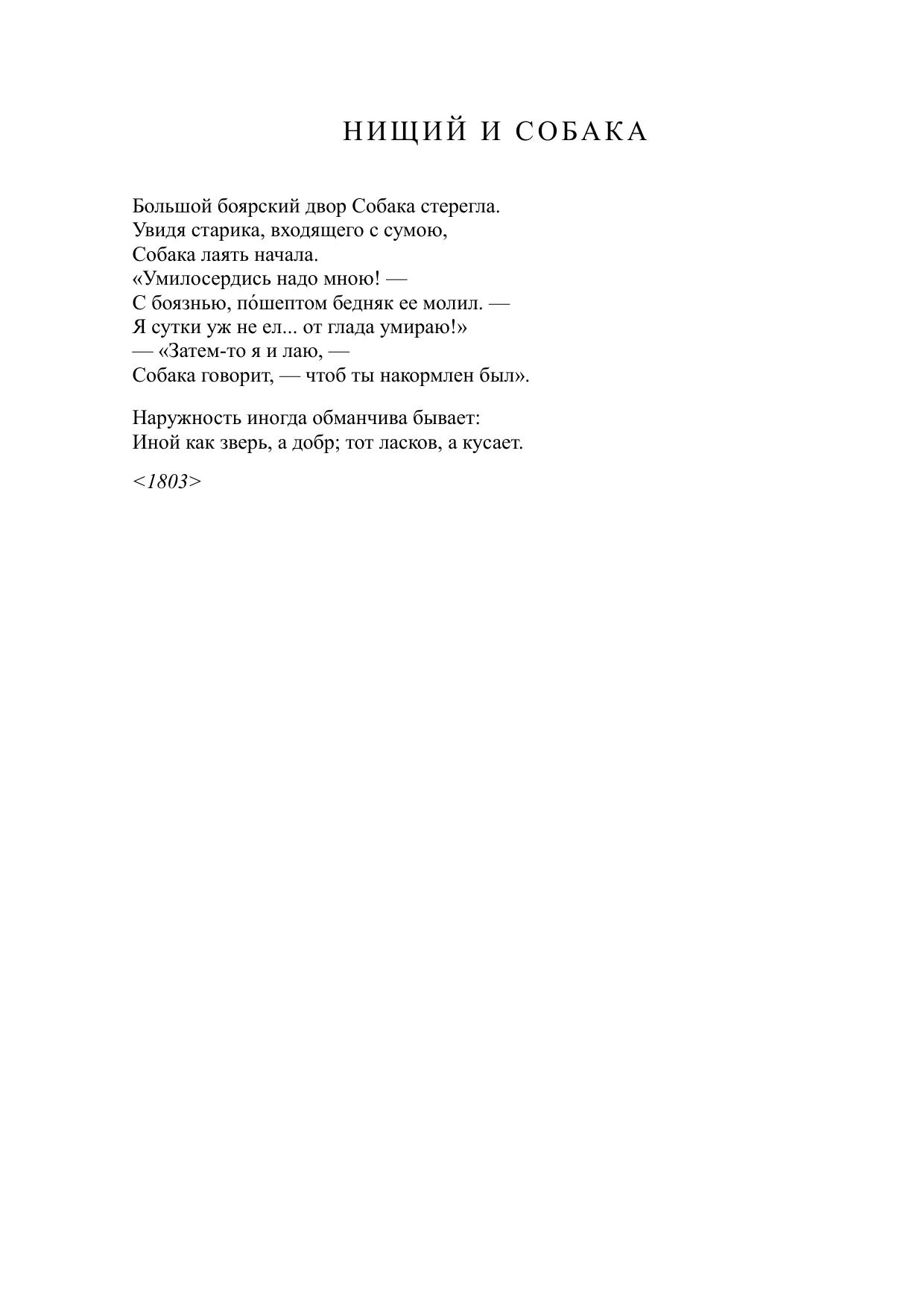 НИЩИЙ И СОБАКА

Большой боярский двор Собака стерегла.
Увидя старика, входящего с сумою,
Собака лаять начала.
«Умилосердись надо мною! —
С боязнью, по́шептом бедняк ее молил. —
Я сутки уж не ел... от глада умираю!»
— «Затем-то я и лаю, —
Собака говорит, — чтоб ты накормлен был».

Наружность иногда обманчива бывает:
Иной как зверь, а добр; тот ласков, а кусает.

<1803>